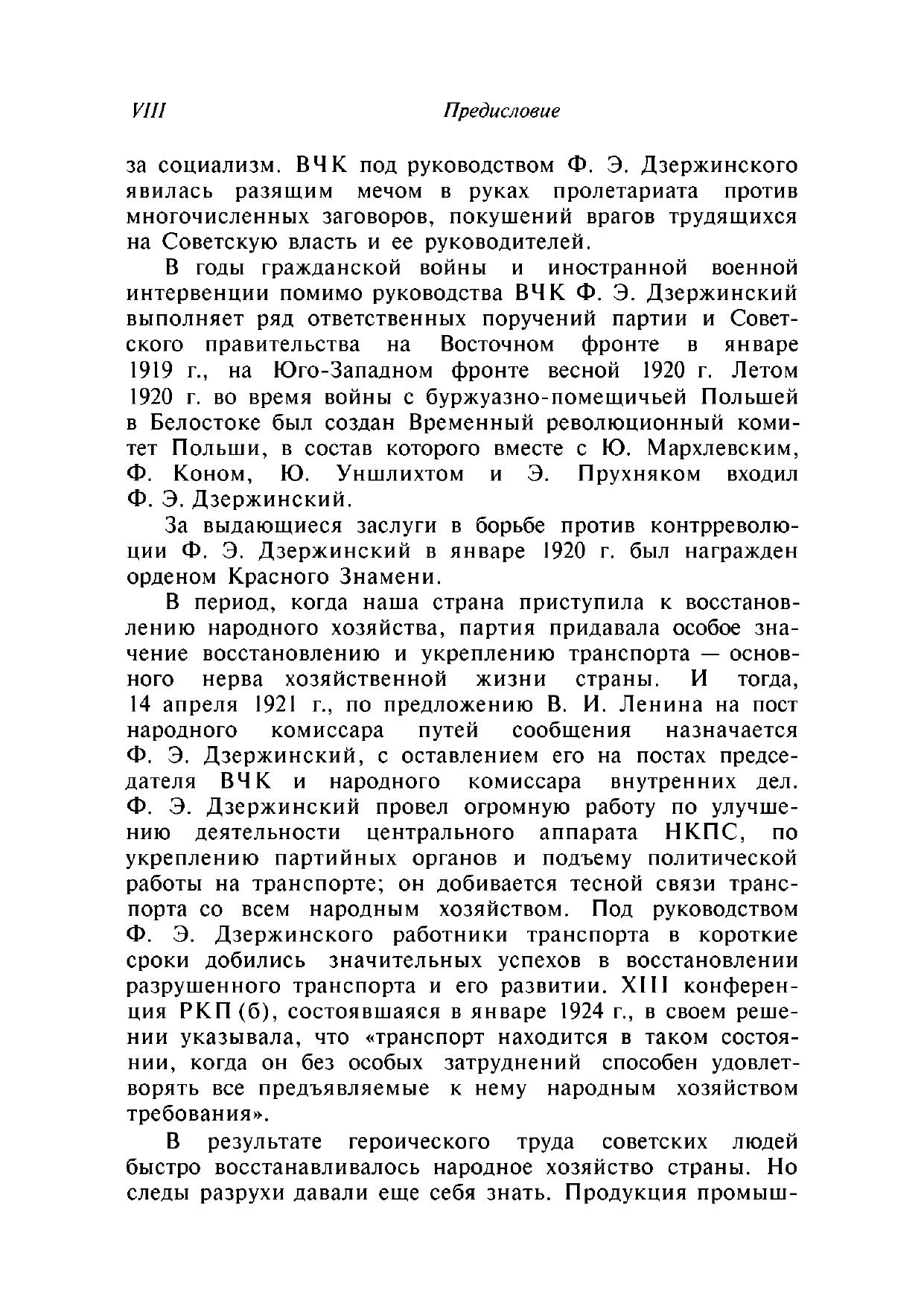 VIII Предисловие

за социализм. ВЧК под руководством Ф. Э. Дзержинского явилась разящим мечом в руках пролетариата против многочисленных заговоров, покушений врагов трудящихся на Советскую власть и ее руководителей.

В годы гражданской войны и иностранной военной интервенции помимо руководства ВЧК Ф. Э. Дзержинский выполняет ряд ответственных поручений партии и Советского правительства на Восточном фронте в январе 1919 г., на Юго-Западном фронте весной 1920 г. Летом 1920 г. во время войны с буржуазно-помещичьей Польшей в Белостоке был создан Временный революционный комитет Польши, в состав которого вместе с Ю. Мархлевским, Ф. Коном, Ю. Уншлихтом и Э. Прухняком входил Ф. Э. Дзержинский.

За выдающиеся заслуги в борьбе против контрреволюции Ф. Э. Дзержинский в январе 1920 г. был награжден орденом Красного Знамени.

В период, когда наша страна приступила к восстановлению народного хозяйства, партия придавала особое значение восстановлению и укреплению транспорта — основного нерва хозяйственной жизни страны. И тогда, 14 апреля 1921 г., по предложению В. И. Ленина на пост народного комиссара путей сообщения назначается Ф. Э. Дзержинский, с оставлением его на постах председателя ВЧК и народного комиссара внутренних дел. Ф. Э. Дзержинский провел огромную работу по улучшению деятельности центрального аппарата НКПС, по укреплению партийных органов и подъему политической работы на транспорте; он добивается тесной связи транспорта со всем народным хозяйством. Под руководством Ф. Э. Дзержинского работники транспорта в короткие сроки добились значительных успехов в восстановлении разрушенного транспорта и его развитии. XIII конференция РКП (б), состоявшаяся в январе 1924 г., в своем решении указывала, что «транспорт находится в таком состоянии, когда он без особых затруднений способен удовлетворять все предъявляемые к нему народным хозяйством требования».

В результате героического труда советских людей быстро восстанавливалось народное хозяйство страны. Но следы разрухи давали еще себя знать. Продукция промыш-